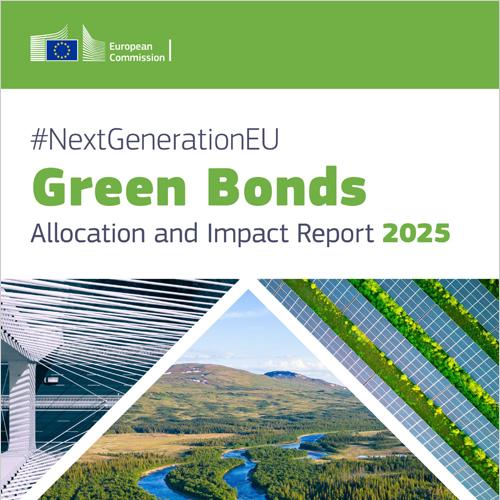 European Commission

#NextGenerationEU

Green Bonds

Allocation and Impact Report 2025